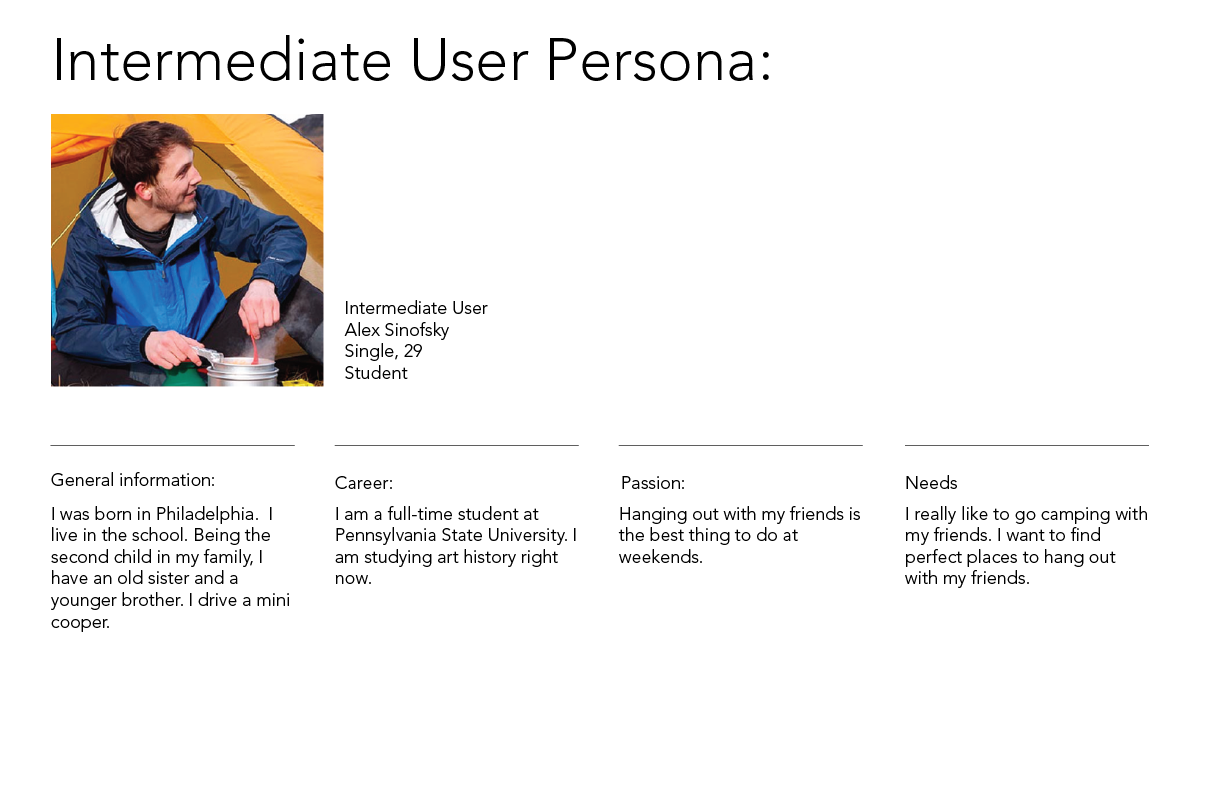 Intermediate User Persona:

Intermediate User
Alex Sinofsky
Single, 29
Student

General information:

I was born in Philadelphia. I live in the school. Being the second child in my family, I have an old sister and a younger brother. I drive a mini cooper.

Career:

I am a full-time student at Pennsylvania State University. I am studying art history right now.

Passion:

Hanging out with my friends is the best thing to do at weekends.

Needs

I really like to go camping with my friends. I want to find perfect places to hang out with my friends.